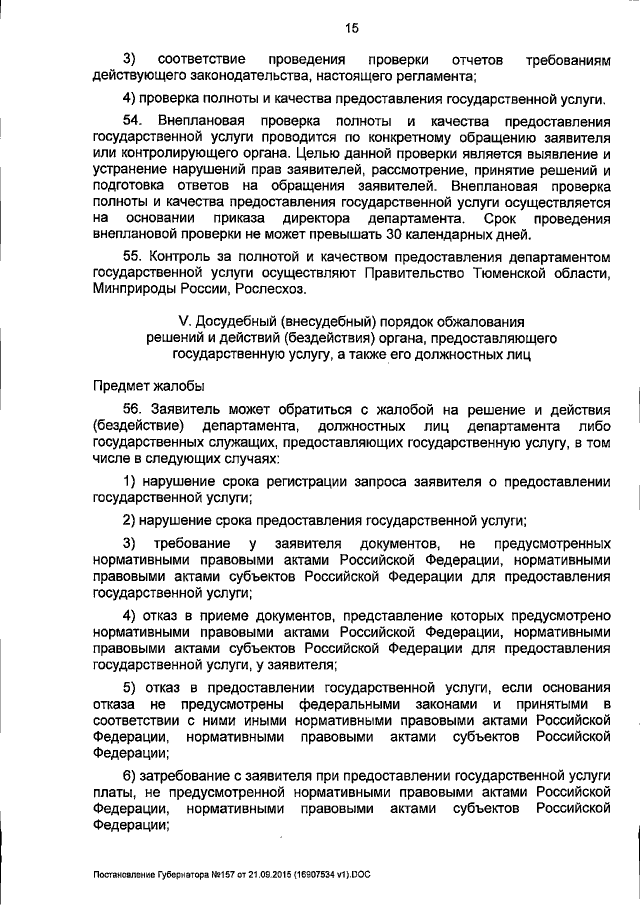 15

3) соответствие проведения проверки отчетов требованиям действующего законодательства, настоящего регламента;

4) проверка полноты и качества предоставления государственной услуги.

54. Внеплановая проверка полноты и качества предоставления государственной услуги проводится по конкретному обращению заявителя или контролирующего органа. Целью данной проверки является выявление и устранение нарушений прав заявителей, рассмотрение, принятие решений и подготовка ответов на обращения заявителей. Внеплановая проверка полноты и качества предоставления государственной услуги осуществляется на основании приказа директора департамента. Срок проведения внеплановой проверки не может превышать 30 календарных дней.

55. Контроль за полнотой и качеством предоставления департаментом государственной услуги осуществляют Правительство Тюменской области, Минприроды России, Рослесхоз.

V. Досудебный (внесудебный) порядок обжалования решений и действий (бездействия) органа, предоставляющего государственную услугу, а также его должностных лиц

Предмет жалобы

56. Заявитель может обратиться с жалобой на решение и действия (бездействие) департамента, должностных лиц департамента либо государственных служащих, предоставляющих государственную услугу, в том числе в следующих случаях:

1) нарушение срока регистрации запроса заявителя о предоставлении государственной услуги;

2) нарушение срока предоставления государственной услуги;

3) требование у заявителя документов, не предусмотренных нормативными правовыми актами Российской Федерации, нормативными правовыми актами субъектов Российской Федерации для предоставления государственной услуги;

4) отказ в приеме документов, представление которых предусмотрено нормативными правовыми актами Российской Федерации, нормативными правовыми актами субъектов Российской Федерации для предоставления государственной услуги, у заявителя;

5) отказ в предоставлении государственной услуги, если основания отказа не предусмотрены федеральными законами и принятыми в соответствии с ними иными нормативными правовыми актами Российской Федерации, нормативными правовыми актами субъектов Российской Федерации;

6) затребование с заявителя при предоставлении государственной услуги платы, не предусмотренной нормативными правовыми актами Российской Федерации, нормативными правовыми актами субъектов Российской Федерации;

Постановление Губернатора №157 от 21.09.2015 (16907534 v1).DOC